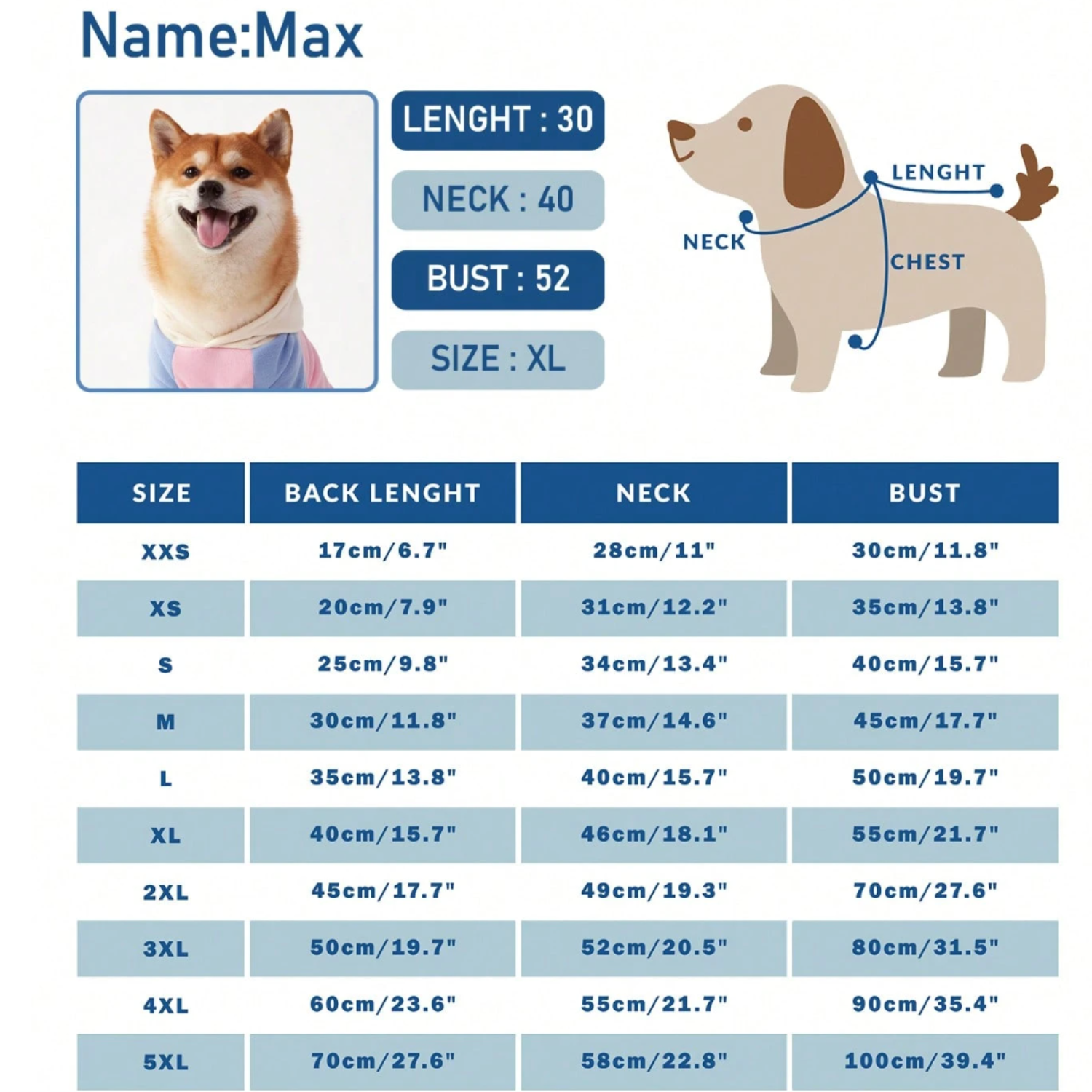 Name:Max

LENGHT : 30

NECK : 40

BUST : 52

SIZE : XL

LENGHT

NECK

CHEST

| SIZE | BACK LENGHT | NECK | BUST |
|---|---|---|---|
| XXS | 17cm/6.7" | 28cm/11" | 30cm/11.8" |
| XS | 20cm/7.9" | 31cm/12.2" | 35cm/13.8" |
| S | 25cm/9.8" | 34cm/13.4" | 40cm/15.7" |
| M | 30cm/11.8" | 37cm/14.6" | 45cm/17.7" |
| L | 35cm/13.8" | 40cm/15.7" | 50cm/19.7" |
| XL | 40cm/15.7" | 46cm/18.1" | 55cm/21.7" |
| 2XL | 45cm/17.7" | 49cm/19.3" | 70cm/27.6" |
| 3XL | 50cm/19.7" | 52cm/20.5" | 80cm/31.5" |
| 4XL | 60cm/23.6" | 55cm/21.7" | 90cm/35.4" |
| 5XL | 70cm/27.6" | 58cm/22.8" | 100cm/39.4" |